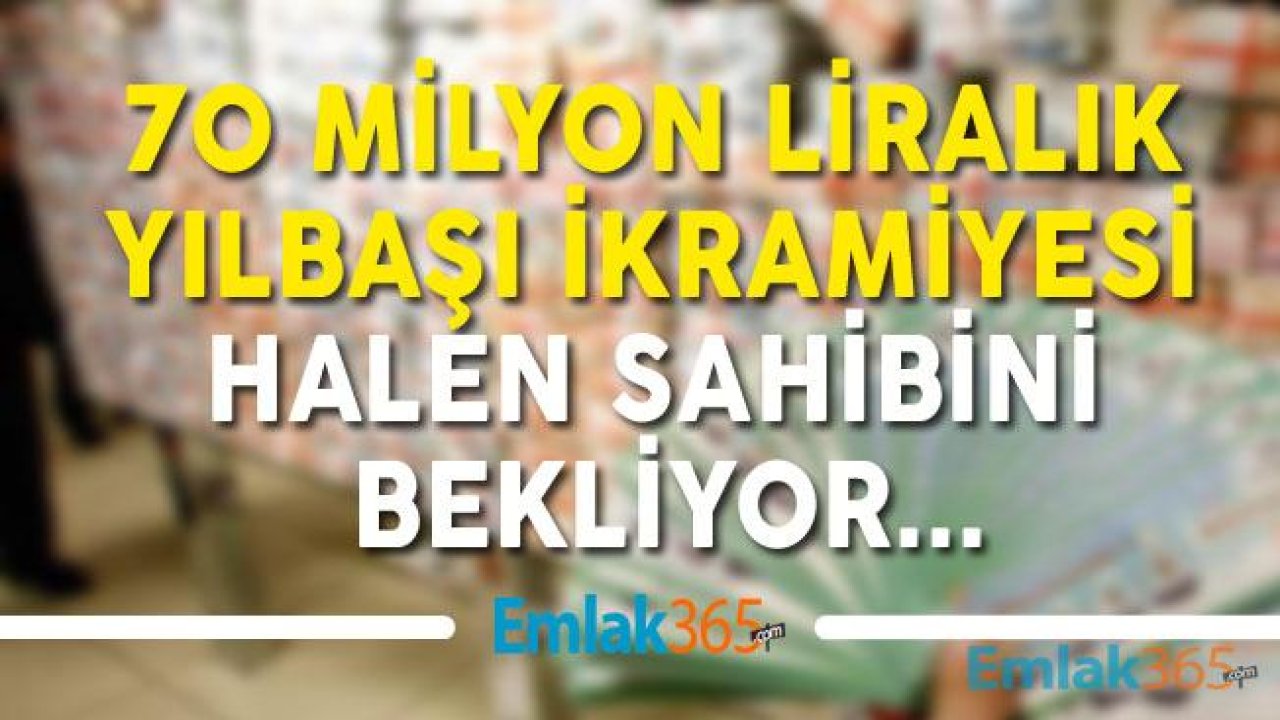 70 MİLYON LİRALIK YILBAŞI İKRAMİYESİ HALEN SAHİBİNİ BEKLİYOR...

Emlak365.com

Emlak365.com